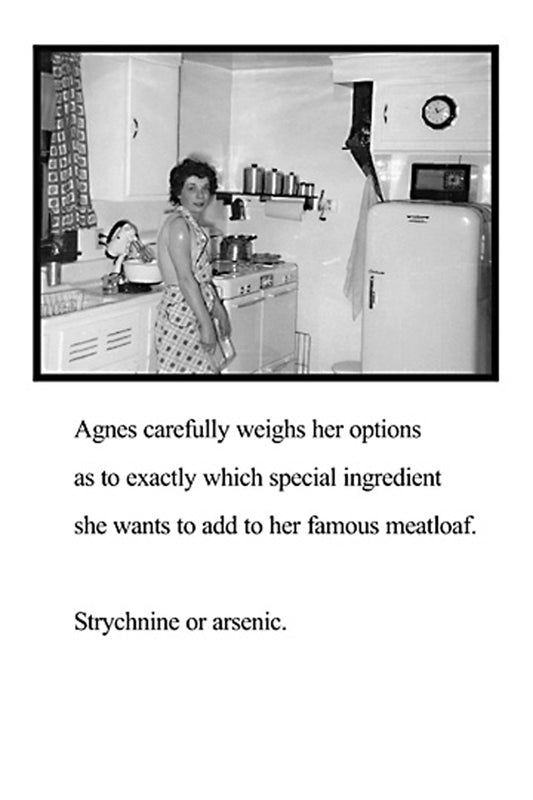 Agnes carefully weighs her options as to exactly which special ingredient she wants to add to her famous meatloaf.

Strychnine or arsenic.